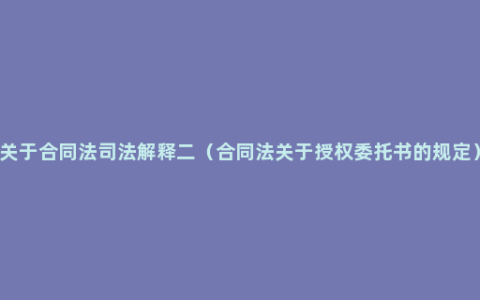 关于合同法司法解释二（合同法关于授权委托书的规定）